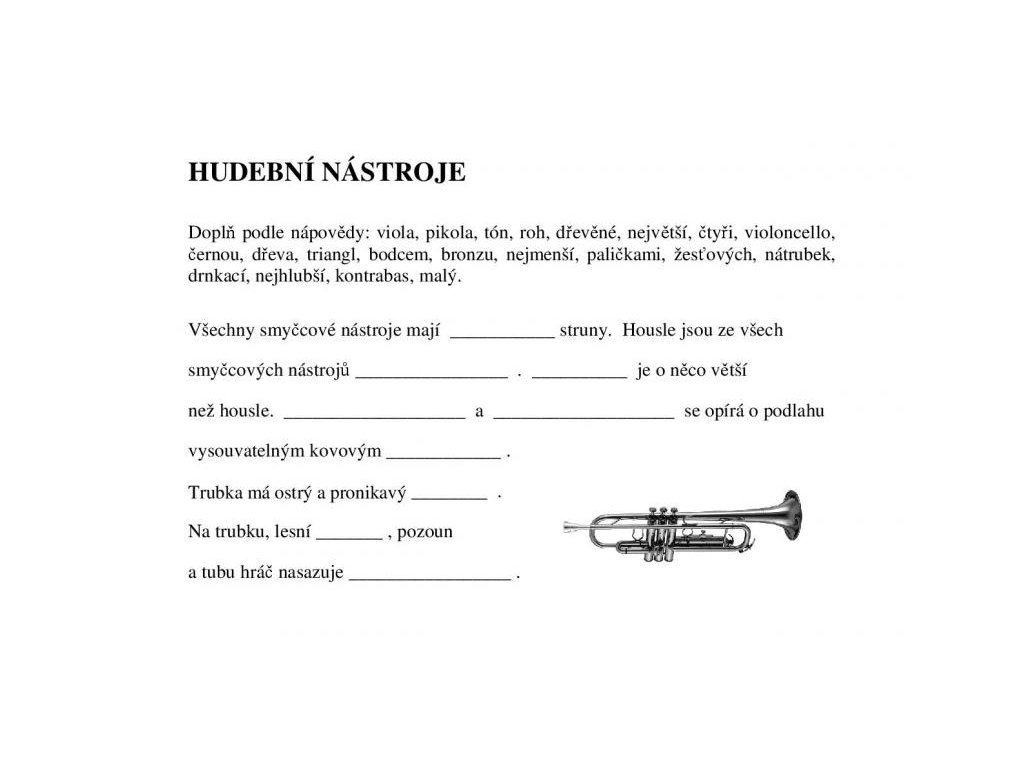 HUDEBNÍ NÁSTROJE

Doplň podle nápovědy: viola, pikola, tón, roh, dřevěné, největší, čtyři, violoncello, černou, dřeva, triangl, bodcem, bronzu, nejmenší, paličkami, žesťových, nátrubek, drnkací, nejhlubší, kontrabas, malý.

Všechny smyčcové nástroje mají ____ struny. Housle jsou ze všech smyčcových nástrojů ____ . ____ je o něco větší než housle. ____ a ____ se opírá o podlahu vysouvatelným kovovým ____ .

Trubka má ostrý a pronikavý ____ .

Na trubku, lesní ____ , pozoun a tubu hráč nasazuje ____ .